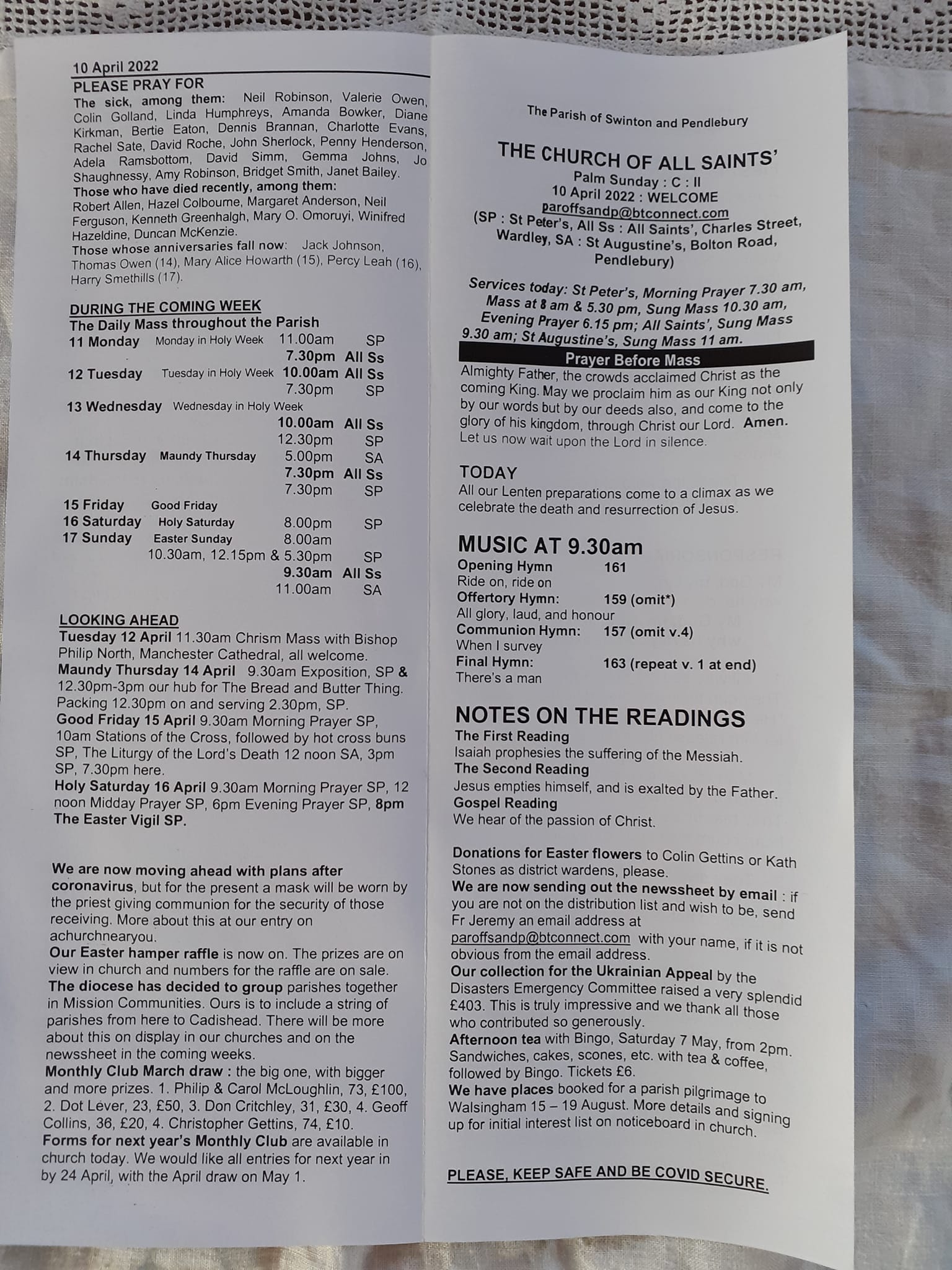 10 April 2022

PLEASE PRAY FOR

The sick, among them: Neil Robinson, Valerie Owen, Colin Golland, Linda Humphreys, Amanda Bowker, Diane Kirkman, Bertie Eaton, Dennis Brannan, Charlotte Evans, Rachel Sate, David Roche, John Sherlock, Penny Henderson, Adela Ramsbottom, David Simm, Gemma Johns, Jo Shaughnessy, Amy Robinson, Bridget Smith, Janet Bailey.

Those who have died recently, among them: Robert Allen, Hazel Colbourne, Margaret Anderson, Neil Ferguson, Kenneth Greenhalgh, Mary O. Omoruyi, Winifred Hazeldine, Duncan McKenzie.

Those whose anniversaries fall now: Jack Johnson, Thomas Owen (14), Mary Alice Howarth (15), Percy Leah (16), Harry Smethills (17).

DURING THE COMING WEEK
The Daily Mass throughout the Parish
11 Monday Monday in Holy Week 11.00am SP
7.30pm All Ss
12 Tuesday Tuesday in Holy Week 10.00am All Ss
7.30pm SP
13 Wednesday Wednesday in Holy Week
10.00am All Ss
12.30pm SP
14 Thursday Maundy Thursday 5.00pm SA
7.30pm All Ss
7.30pm SP
15 Friday Good Friday
16 Saturday Holy Saturday 8.00pm SP
17 Sunday Easter Sunday 8.00am
10.30am, 12.15pm & 5.30pm SP
9.30am All Ss
11.00am SA

LOOKING AHEAD
Tuesday 12 April 11.30am Chrism Mass with Bishop Philip North, Manchester Cathedral, all welcome.
Maundy Thursday 14 April 9.30am Exposition, SP & 12.30pm-3pm our hub for The Bread and Butter Thing. Packing 12.30pm on and serving 2.30pm, SP.
Good Friday 15 April 9.30am Morning Prayer SP, 10am Stations of the Cross, followed by hot cross buns SP, The Liturgy of the Lord's Death 12 noon SA, 3pm SP, 7.30pm here.
Holy Saturday 16 April 9.30am Morning Prayer SP, 12 noon Midday Prayer SP, 6pm Evening Prayer SP, 8pm The Easter Vigil SP.

We are now moving ahead with plans after coronavirus, but for the present a mask will be worn by the priest giving communion for the security of those receiving. More about this at our entry on achurchnearyou.
Our Easter hamper raffle is now on. The prizes are on view in church and numbers for the raffle are on sale.
The diocese has decided to group parishes together in Mission Communities. Ours is to include a string of parishes from here to Cadishead. There will be more about this on display in our churches and on the newssheet in the coming weeks.
Monthly Club March draw : the big one, with bigger and more prizes. 1. Philip & Carol McLoughlin, 73, £100, 2. Dot Lever, 23, £50, 3. Don Critchley, 31, £30, 4. Geoff Collins, 36, £20, 4. Christopher Gettins, 74, £10.
Forms for next year's Monthly Club are available in church today. We would like all entries for next year in by 24 April, with the April draw on May 1.

The Parish of Swinton and Pendlebury

THE CHURCH OF ALL SAINTS'
Palm Sunday : C : II
10 April 2022 : WELCOME
paroffsandp@btconnect.com
(SP : St Peter's, All Ss : All Saints', Charles Street, Wardley, SA : St Augustine's, Bolton Road, Pendlebury)

Services today: St Peter's, Morning Prayer 7.30 am, Mass at 8 am & 5.30 pm, Sung Mass 10.30 am, Evening Prayer 6.15 pm; All Saints', Sung Mass 9.30 am; St Augustine's, Sung Mass 11 am.

Prayer Before Mass
Almighty Father, the crowds acclaimed Christ as the coming King. May we proclaim him as our King not only by our words but by our deeds also, and come to the glory of his kingdom, through Christ our Lord. Amen.
Let us now wait upon the Lord in silence.

TODAY
All our Lenten preparations come to a climax as we celebrate the death and resurrection of Jesus.

MUSIC AT 9.30am
Opening Hymn 161
Ride on, ride on
Offertory Hymn: 159 (omit*)
All glory, laud, and honour
Communion Hymn: 157 (omit v.4)
When I survey
Final Hymn: 163 (repeat v. 1 at end)
There's a man

NOTES ON THE READINGS
The First Reading
Isaiah prophesies the suffering of the Messiah.
The Second Reading
Jesus empties himself, and is exalted by the Father.
Gospel Reading
We hear of the passion of Christ.

Donations for Easter flowers to Colin Gettins or Kath Stones as district wardens, please.
We are now sending out the newssheet by email : if you are not on the distribution list and wish to be, send Fr Jeremy an email address at paroffsandp@btconnect.com with your name, if it is not obvious from the email address.
Our collection for the Ukrainian Appeal by the Disasters Emergency Committee raised a very splendid £403. This is truly impressive and we thank all those who contributed so generously.
Afternoon tea with Bingo, Saturday 7 May, from 2pm. Sandwiches, cakes, scones, etc. with tea & coffee, followed by Bingo. Tickets £6.
We have places booked for a parish pilgrimage to Walsingham 15 – 19 August. More details and signing up for initial interest list on noticeboard in church.

PLEASE, KEEP SAFE AND BE COVID SECURE.